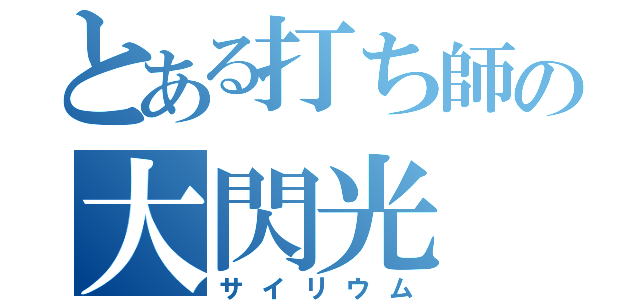 とある打ち師の
大閃光
サイリウム